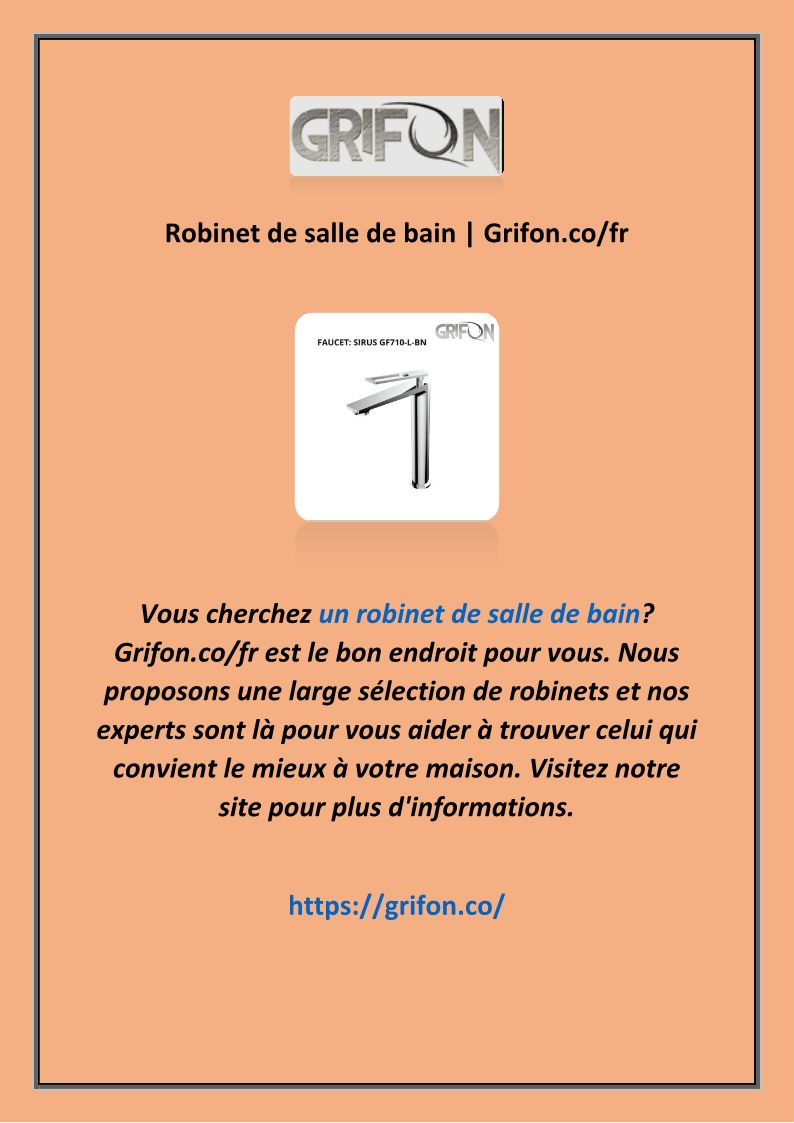 GRIFON

Robinet de salle de bain | Grifon.co/fr

FAUCET: SIRUS GF710-L-BN

GRIFON

Vous cherchez un robinet de salle de bain? Grifon.co/fr est le bon endroit pour vous. Nous proposons une large sélection de robinets et nos experts sont là pour vous aider à trouver celui qui convient le mieux à votre maison. Visitez notre site pour plus d'informations.

https://grifon.co/